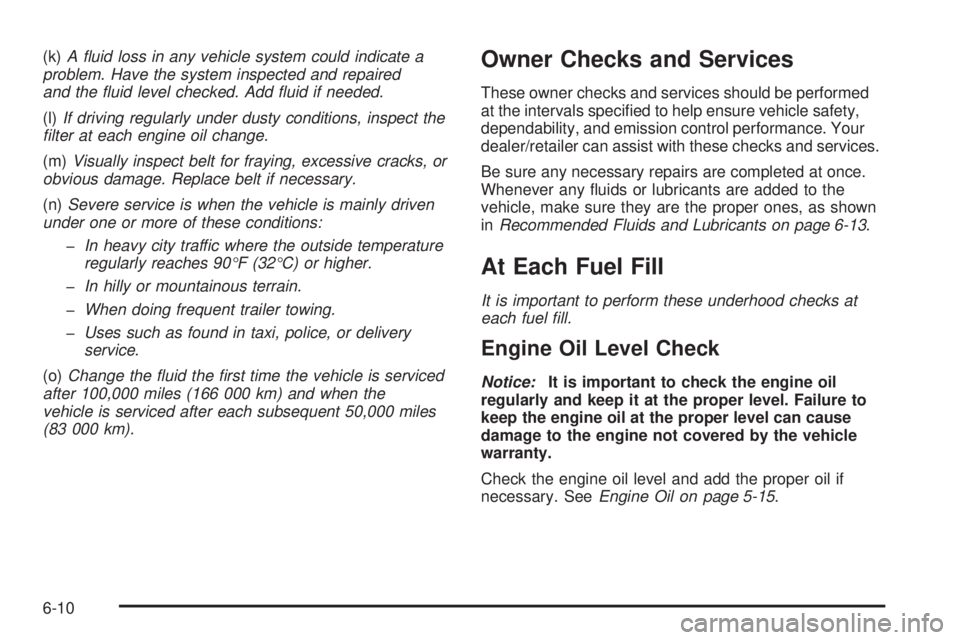 (k) A fluid loss in any vehicle system could indicate a problem. Have the system inspected and repaired and the fluid level checked. Add fluid if needed.

(l) If driving regularly under dusty conditions, inspect the filter at each engine oil change.

(m) Visually inspect belt for fraying, excessive cracks, or obvious damage. Replace belt if necessary.

(n) Severe service is when the vehicle is mainly driven under one or more of these conditions:

– In heavy city traffic where the outside temperature regularly reaches 90°F (32°C) or higher.

– In hilly or mountainous terrain.

– When doing frequent trailer towing.

– Uses such as found in taxi, police, or delivery service.

(o) Change the fluid the first time the vehicle is serviced after 100,000 miles (166 000 km) and when the vehicle is serviced after each subsequent 50,000 miles (83 000 km).

Owner Checks and Services

These owner checks and services should be performed at the intervals specified to help ensure vehicle safety, dependability, and emission control performance. Your dealer/retailer can assist with these checks and services.

Be sure any necessary repairs are completed at once. Whenever any fluids or lubricants are added to the vehicle, make sure they are the proper ones, as shown in Recommended Fluids and Lubricants on page 6-13.

At Each Fuel Fill

It is important to perform these underhood checks at each fuel fill.

Engine Oil Level Check

Notice: It is important to check the engine oil regularly and keep it at the proper level. Failure to keep the engine oil at the proper level can cause damage to the engine not covered by the vehicle warranty.

Check the engine oil level and add the proper oil if necessary. See Engine Oil on page 5-15.

6-10

carmanualsonline.info